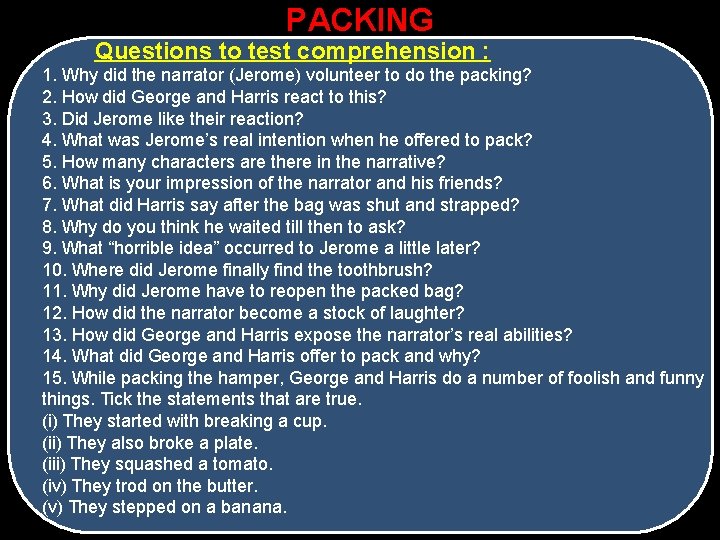 PACKING

Questions to test comprehension :

1. Why did the narrator (Jerome) volunteer to do the packing?
2. How did George and Harris react to this?
3. Did Jerome like their reaction?
4. What was Jerome's real intention when he offered to pack?
5. How many characters are there in the narrative?
6. What is your impression of the narrator and his friends?
7. What did Harris say after the bag was shut and strapped?
8. Why do you think he waited till then to ask?
9. What "horrible idea" occurred to Jerome a little later?
10. Where did Jerome finally find the toothbrush?
11. Why did Jerome have to reopen the packed bag?
12. How did the narrator become a stock of laughter?
13. How did George and Harris expose the narrator's real abilities?
14. What did George and Harris offer to pack and why?
15. While packing the hamper, George and Harris do a number of foolish and funny things. Tick the statements that are true.
(i) They started with breaking a cup.
(ii) They also broke a plate.
(iii) They squashed a tomato.
(iv) They trod on the butter.
(v) They stepped on a banana.